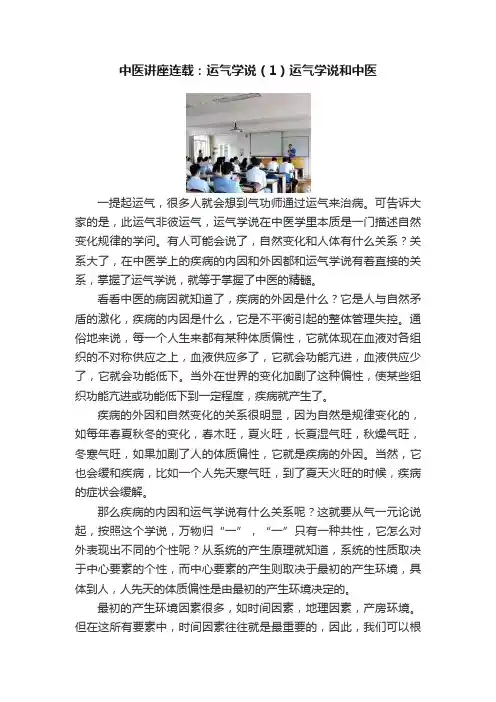 中医讲座连载：运气学说（1）运气学说和中医

一提起运气，很多人就会想到气功师通过运气来治病。可告诉大家的是，此运气非彼运气，运气学说在中医学里本质是一门描述自然变化规律的学问。有人可能会说了，自然变化和人体有什么关系？关系大了，在中医学上的疾病的内因和外因都和运气学说有着直接的关系，掌握了运气学说，就等于掌握了中医的精髓。

看看中医的病因就知道了，疾病的外因是什么？它是人与自然矛盾的激化，疾病的内因是什么，它是不平衡引起的整体管理失控。通俗地来说，每一个人生来都有某种体质偏性，它就体现在血液对各组织的不对称供应之上，血液供应多了，它就会功能亢进，血液供应少了，它就会功能低下。当外在世界的变化加剧了这种偏性，使某些组织功能亢进或功能低下到一定程度，疾病就产生了。

疾病的外因和自然变化的关系很明显，因为自然是规律变化的，如每年春夏秋冬的变化，春木旺，夏火旺，长夏湿气旺，秋燥气旺，冬寒气旺，如果加剧了人的体质偏性，它就是疾病的外因。当然，它也会缓和疾病，比如一个人先天寒气旺，到了夏天火旺的时候，疾病的症状会缓解。

那么疾病的内因和运气学说有什么关系呢？这就要从气一元论说起，按照这个学说，万物归“一”，“一”只有一种共性，它怎么对外表现出不同的个性呢？从系统的产生原理就知道，系统的性质取决于中心要素的个性，而中心要素的产生则取决于最初的产生环境，具体到人，人先天的体质偏性是由最初的产生环境决定的。

最初的产生环境因素很多，如时间因素，地理因素，产房环境。但在这所有要素中，时间因素往往就是最重要的，因此，我们可以根